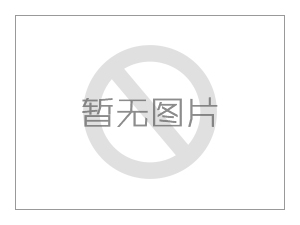 暂无图片